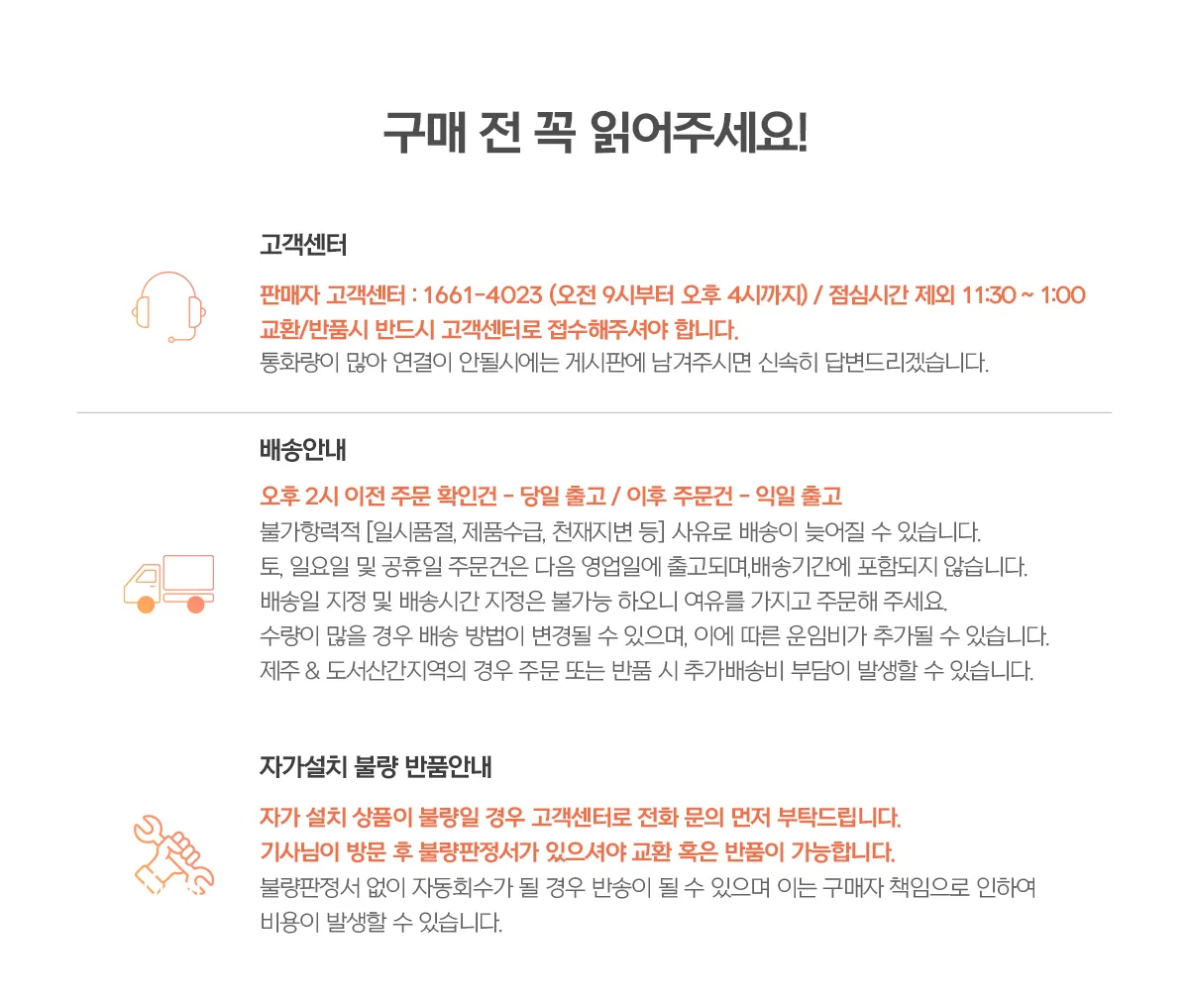 구매 전 꼭 읽어주세요!

고객센터

판매자 고객센터 : 1661-4023 (오전 9시부터 오후 4시까지) / 점심시간 제외 11:30 ~ 1:00
교환/반품시 반드시 고객센터로 접수해주셔야 합니다.
통화량이 많아 연결이 안될시에는 게시판에 남겨주시면 신속히 답변드리겠습니다.

배송안내

오후 2시 이전 주문 확인건 - 당일 출고 / 이후 주문건 - 익일 출고
불가항력적 [일시품절, 제품수급, 천재지변 등] 사유로 배송이 늦어질 수 있습니다.
토, 일요일 및 공휴일 주문건은 다음 영업일에 출고되며,배송기간에 포함되지 않습니다.
배송일 지정 및 배송시간 지정은 불가능 하오니 여유를 가지고 주문해 주세요.
수량이 많을 경우 배송 방법이 변경될 수 있으며, 이에 따른 운임비가 추가될 수 있습니다.
제주 & 도서산간지역의 경우 주문 또는 반품 시 추가배송비 부담이 발생할 수 있습니다.

자가설치 불량 반품안내

자가 설치 상품이 불량일 경우 고객센터로 전화 문의 먼저 부탁드립니다.
기사님이 방문 후 불량판정서가 있으셔야 교환 혹은 반품이 가능합니다.
불량판정서 없이 자동회수가 될 경우 반송이 될 수 있으며 이는 구매자 책임으로 인하여 비용이 발생할 수 있습니다.